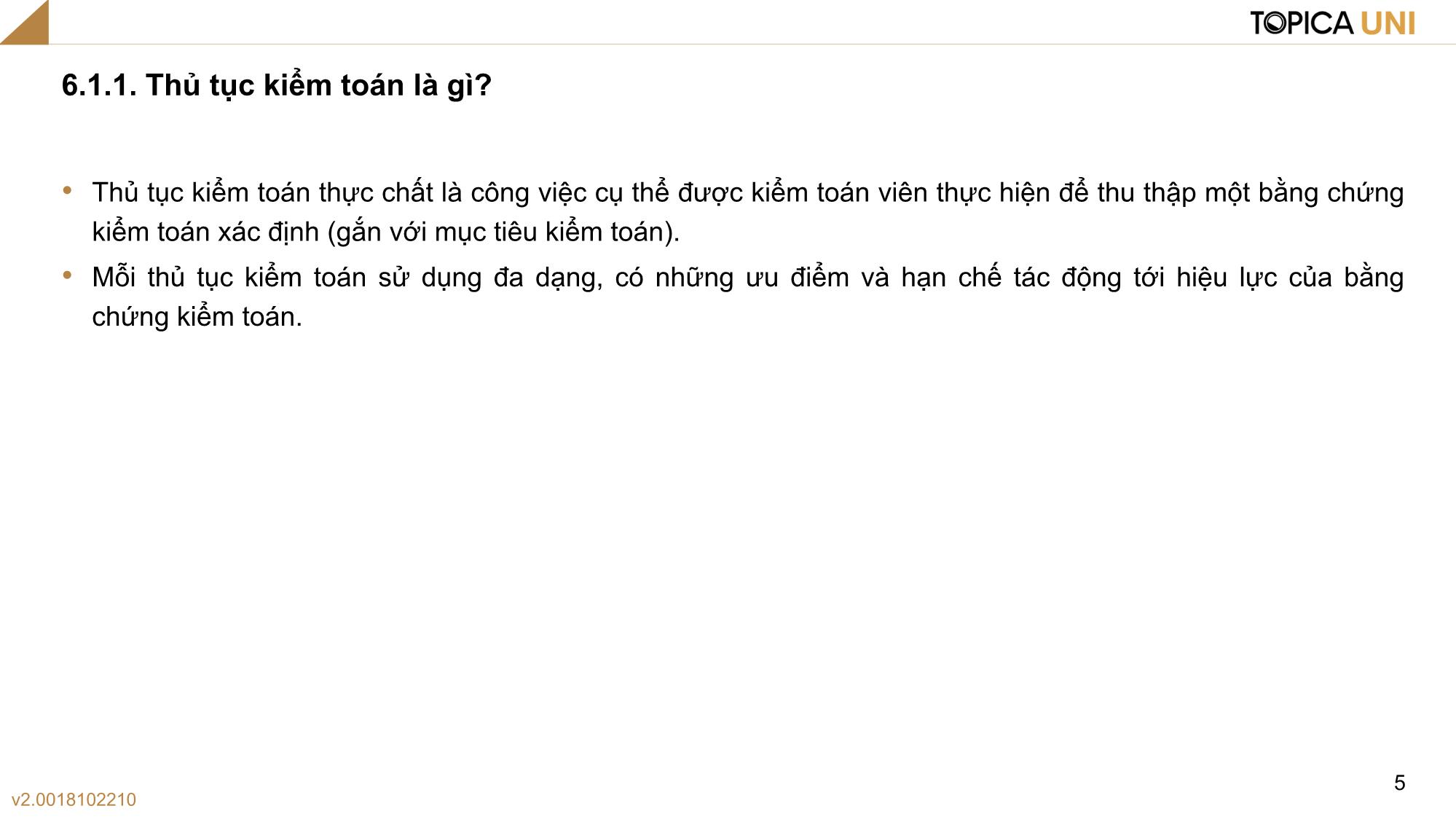 TOPICA UNI

6.1.1. Thủ tục kiểm toán là gì?

• Thủ tục kiểm toán thực chất là công việc cụ thể được kiểm toán viên thực hiện để thu thập một bằng chứng kiểm toán xác định (gắn với mục tiêu kiểm toán).

• Mỗi thủ tục kiểm toán sử dụng đa dạng, có những ưu điểm và hạn chế tác động tới hiệu lực của bằng chứng kiểm toán.

5

v2.0018102210